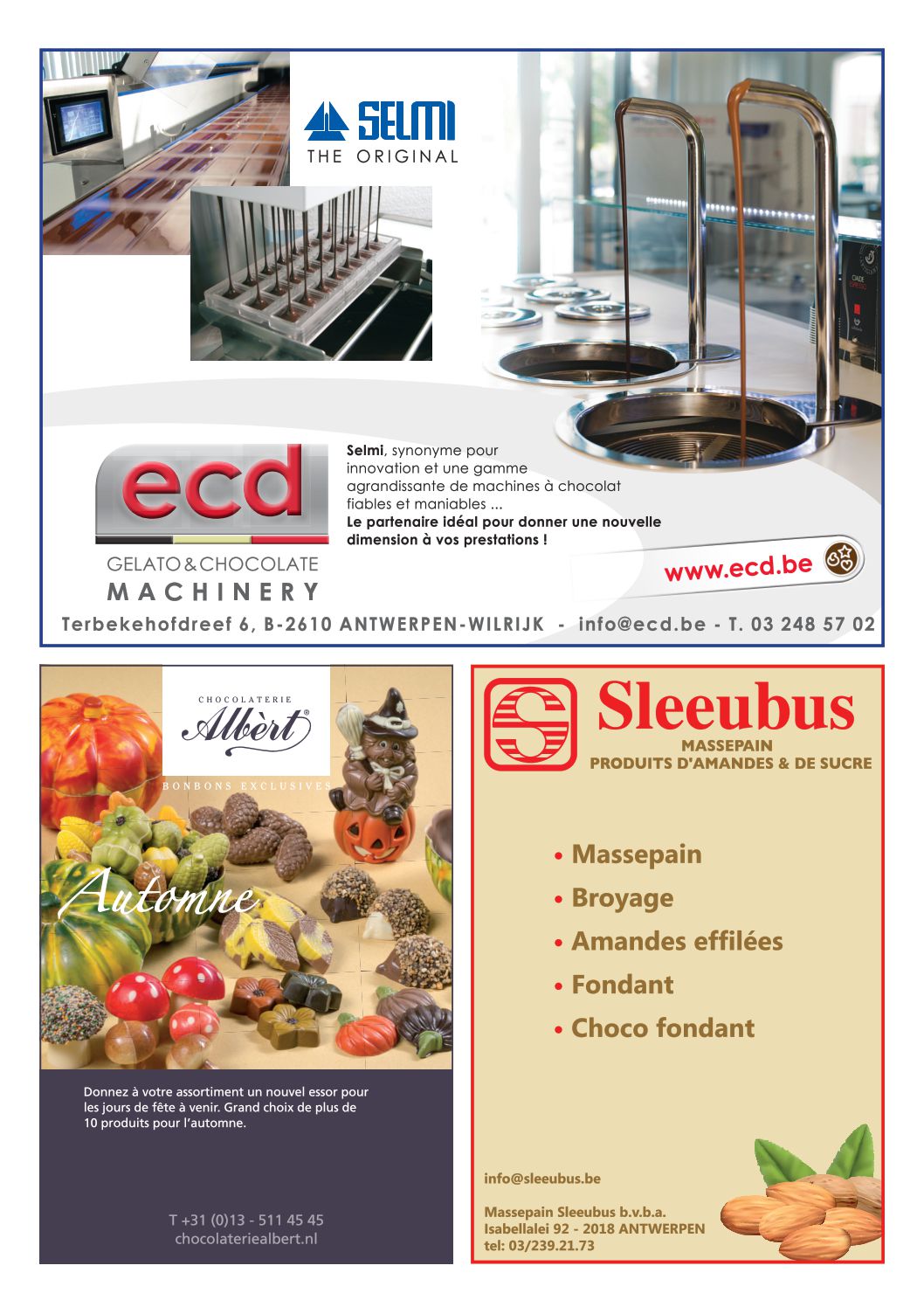 SELMI
THE ORIGINAL

ecd
GELATO & CHOCOLATE
MACHINERY

**Selmi**, synonyme pour innovation et une gamme agrandissante de machines à chocolat fiables et maniables ...
**Le partenaire idéal pour donner une nouvelle dimension à vos prestations !**

www.ecd.be

Terbekehofdreef 6, B-2610 ANTWERPEN-WILRIJK - info@ecd.be - T. 03 248 57 02

CHOCOLATERIE
Albèrt
BONBONS EXCLUSIVES

Automne

Donnez à votre assortiment un nouvel essor pour les jours de fête à venir. Grand choix de plus de 10 produits pour l'automne.

T +31 (0)13 - 511 45 45
chocolateriealbert.nl

Sleeubus
MASSEPAIN
PRODUITS D'AMANDES & DE SUCRE

• Massepain
• Broyage
• Amandes effilées
• Fondant
• Choco fondant

info@sleeubus.be

Massepain Sleeubus b.v.b.a.
Isabellalei 92 - 2018 ANTWERPEN
tel: 03/239.21.73